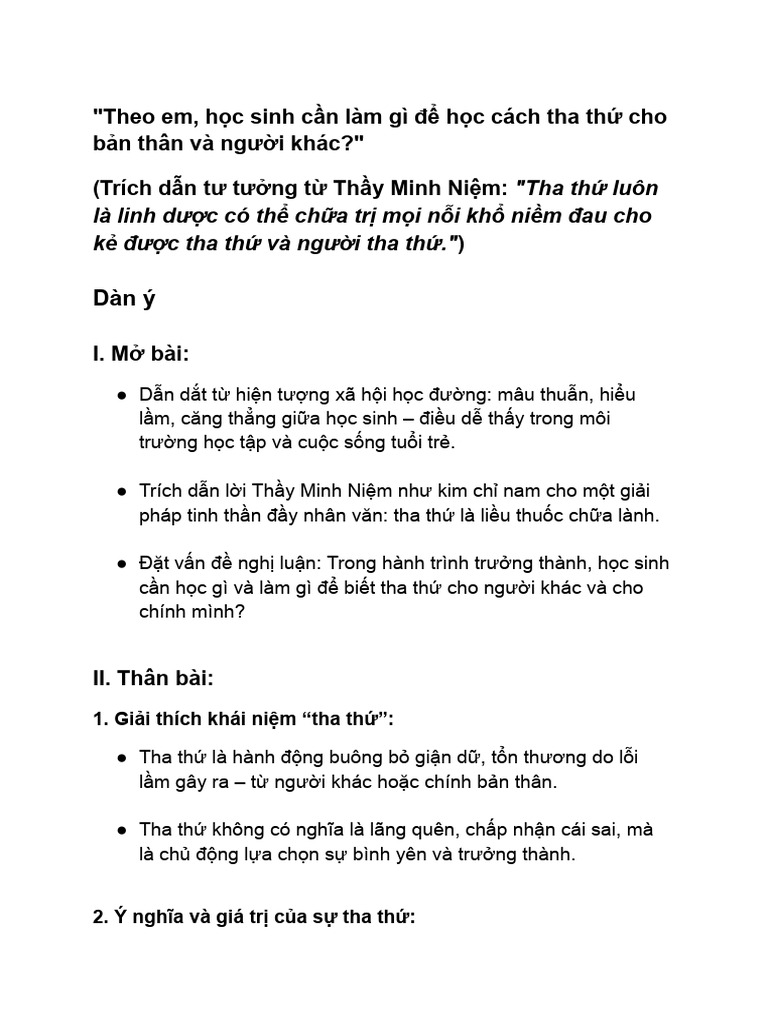 "Theo em, học sinh cần làm gì để học cách tha thứ cho bản thân và người khác?"

(Trích dẫn tư tưởng từ Thầy Minh Niệm: "Tha thứ luôn là linh dược có thể chữa trị mọi nỗi khổ niềm đau cho kẻ được tha thứ và người tha thứ.")

Dàn ý

I. Mở bài:

● Dẫn dắt từ hiện tượng xã hội học đường: mâu thuẫn, hiểu lầm, căng thẳng giữa học sinh – điều dễ thấy trong môi trường học tập và cuộc sống tuổi trẻ.

● Trích dẫn lời Thầy Minh Niệm như kim chỉ nam cho một giải pháp tinh thần đầy nhân văn: tha thứ là liều thuốc chữa lành.

● Đặt vấn đề nghị luận: Trong hành trình trưởng thành, học sinh cần học gì và làm gì để biết tha thứ cho người khác và cho chính mình?

II. Thân bài:

1. Giải thích khái niệm “tha thứ”:

● Tha thứ là hành động buông bỏ giận dữ, tổn thương do lỗi lầm gây ra – từ người khác hoặc chính bản thân.

● Tha thứ không có nghĩa là lãng quên, chấp nhận cái sai, mà là chủ động lựa chọn sự bình yên và trưởng thành.

2. Ý nghĩa và giá trị của sự tha thứ: